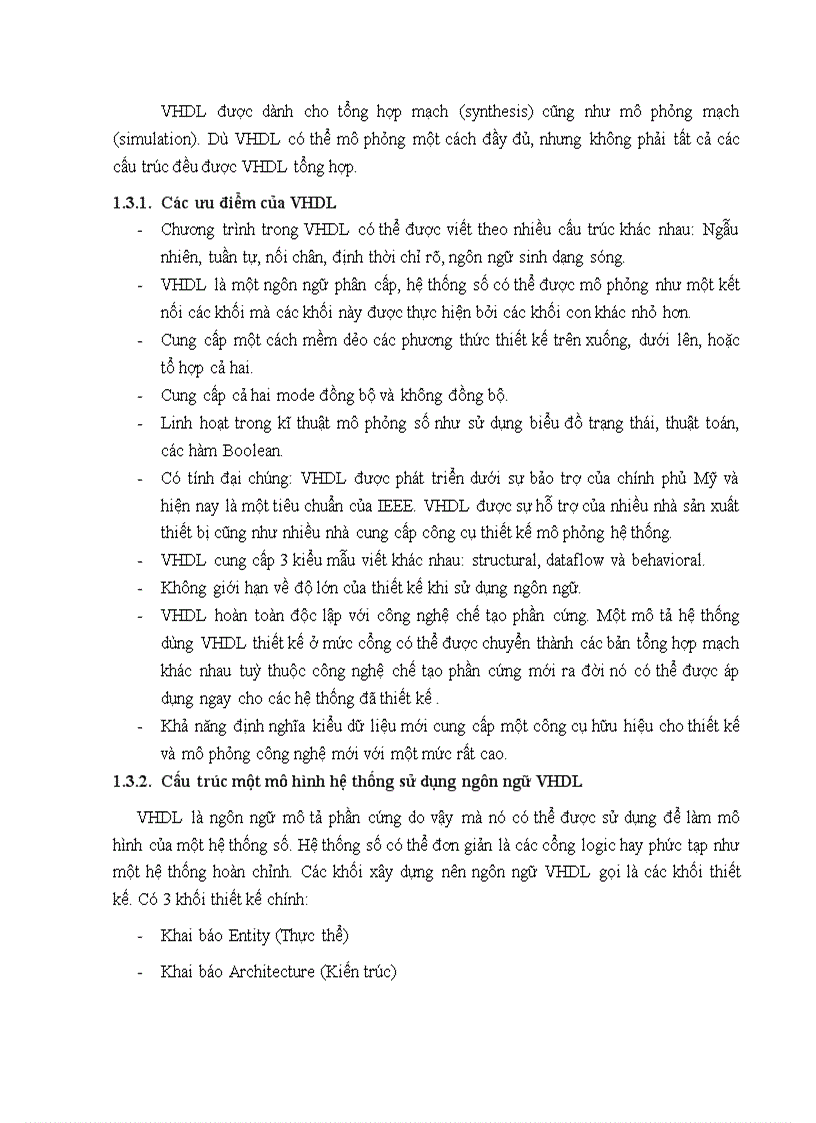 VHDL được dành cho tổng hợp mạch (synthesis) cũng như mô phỏng mạch (simulation). Dù VHDL có thể mô phỏng một cách đầy đủ, nhưng không phải tất cả các cấu trúc đều được VHDL tổng hợp.

1.3.1. Các ưu điểm của VHDL

- Chương trình trong VHDL có thể được viết theo nhiều cấu trúc khác nhau: Ngẫu nhiên, tuần tự, nối chân, định thời chỉ rõ, ngôn ngữ sinh dạng sóng.
- VHDL là một ngôn ngữ phân cấp, hệ thống số có thể được mô phỏng như một kết nối các khối mà các khối này được thực hiện bởi các khối con khác nhỏ hơn.
- Cung cấp một cách mềm dẻo các phương thức thiết kế trên xuống, dưới lên, hoặc tổ hợp cả hai.
- Cung cấp cả hai mode đồng bộ và không đồng bộ.
- Linh hoạt trong kĩ thuật mô phỏng số như sử dụng biểu đồ trạng thái, thuật toán, các hàm Boolean.
- Có tính đại chúng: VHDL được phát triển dưới sự bảo trợ của chính phủ Mỹ và hiện nay là một tiêu chuẩn của IEEE. VHDL được sự hỗ trợ của nhiều nhà sản xuất thiết bị cũng như nhiều nhà cung cấp công cụ thiết kế mô phỏng hệ thống.
- VHDL cung cấp 3 kiểu mẫu viết khác nhau: structural, dataflow và behavioral.
- Không giới hạn về độ lớn của thiết kế khi sử dụng ngôn ngữ.
- VHDL hoàn toàn độc lập với công nghệ chế tạo phần cứng. Một mô tả hệ thống dùng VHDL thiết kế ở mức cổng có thể được chuyển thành các bản tổng hợp mạch khác nhau tuỳ thuộc công nghệ chế tạo phần cứng mới ra đời nó có thể được áp dụng ngay cho các hệ thống đã thiết kế .
- Khả năng định nghĩa kiểu dữ liệu mới cung cấp một công cụ hữu hiệu cho thiết kế và mô phỏng công nghệ mới với một mức rất cao.

1.3.2. Cấu trúc một mô hình hệ thống sử dụng ngôn ngữ VHDL

VHDL là ngôn ngữ mô tả phần cứng do vậy mà nó có thể được sử dụng để làm mô hình của một hệ thống số. Hệ thống số có thể đơn giản là các cổng logic hay phức tạp như một hệ thống hoàn chỉnh. Các khối xây dựng nên ngôn ngữ VHDL gọi là các khối thiết kế. Có 3 khối thiết kế chính:

- Khai báo Entity (Thực thể)
- Khai báo Architecture (Kiến trúc)